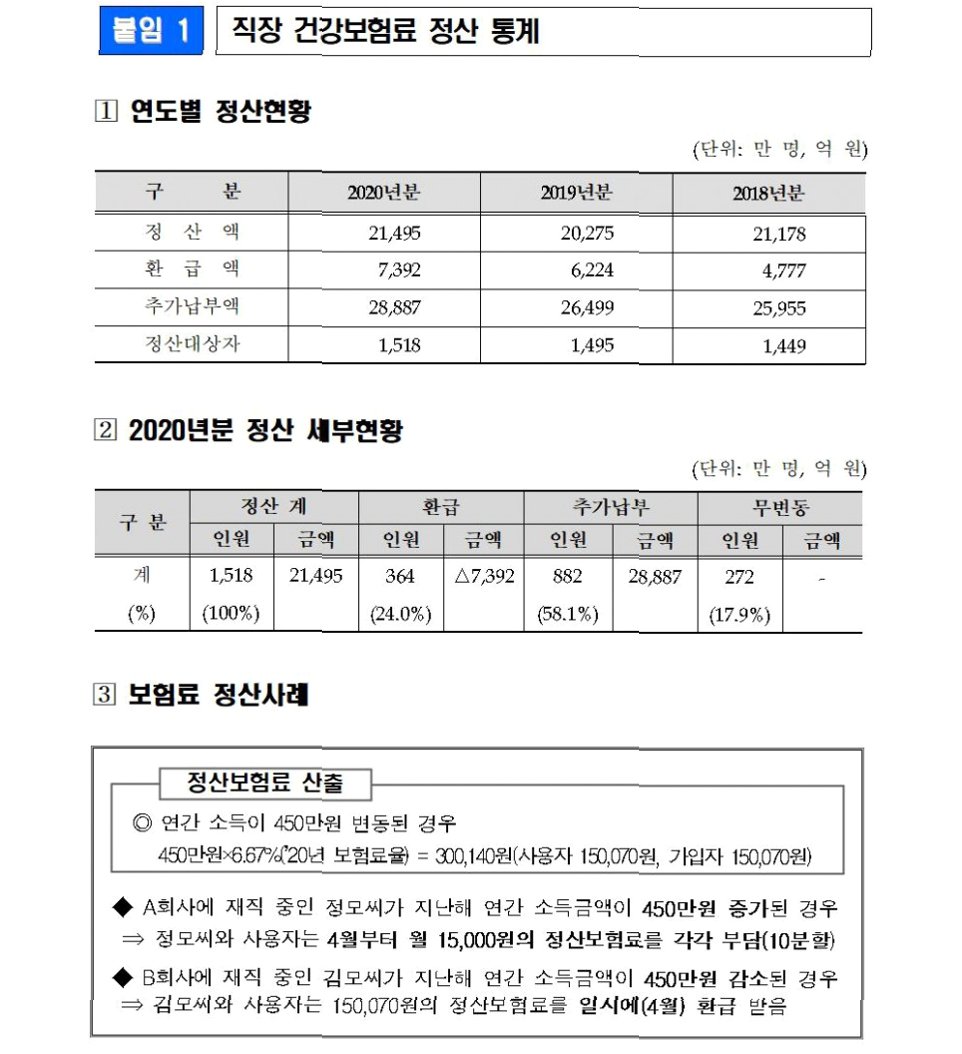 붙임 1 직장 건강보험료 정산 통계

1 연도별 정산현황

(단위: 만 명, 억 원)

| 구 분 | 2020년분 | 2019년분 | 2018년분 |
|---|---|---|---|
| 정 산 액 | 21,495 | 20,275 | 21,178 |
| 환 급 액 | 7,392 | 6,224 | 4,777 |
| 추가납부액 | 28,887 | 26,499 | 25,955 |
| 정산대상자 | 1,518 | 1,495 | 1,449 |

2 2020년분 정산 세부현황

(단위: 만 명, 억 원)

| 구 분 | 정산 계 인원 | 정산 계 금액 | 환급 인원 | 환급 금액 | 추가납부 인원 | 추가납부 금액 | 무변동 인원 | 무변동 금액 |
|---|---|---|---|---|---|---|---|---|
| 계 | 1,518 | 21,495 | 364 | △7,392 | 882 | 28,887 | 272 | - |
| (%) | (100%) | | (24.0%) | | (58.1%) | | (17.9%) | |

3 보험료 정산사례

정산보험료 산출

◎ 연간 소득이 450만원 변동된 경우

450만원×6.67%('20년 보험료율) = 300,140원(사용자 150,070원, 가입자 150,070원)

◆ A회사에 재직 중인 정모씨가 지난해 연간 소득금액이 450만원 증가된 경우
⇒ 정모씨와 사용자는 4월부터 월 15,000원의 정산보험료를 각각 부담(10분할)

◆ B회사에 재직 중인 김모씨가 지난해 연간 소득금액이 450만원 감소된 경우
⇒ 김모씨와 사용자는 150,070원의 정산보험료를 일시에(4월) 환급 받음